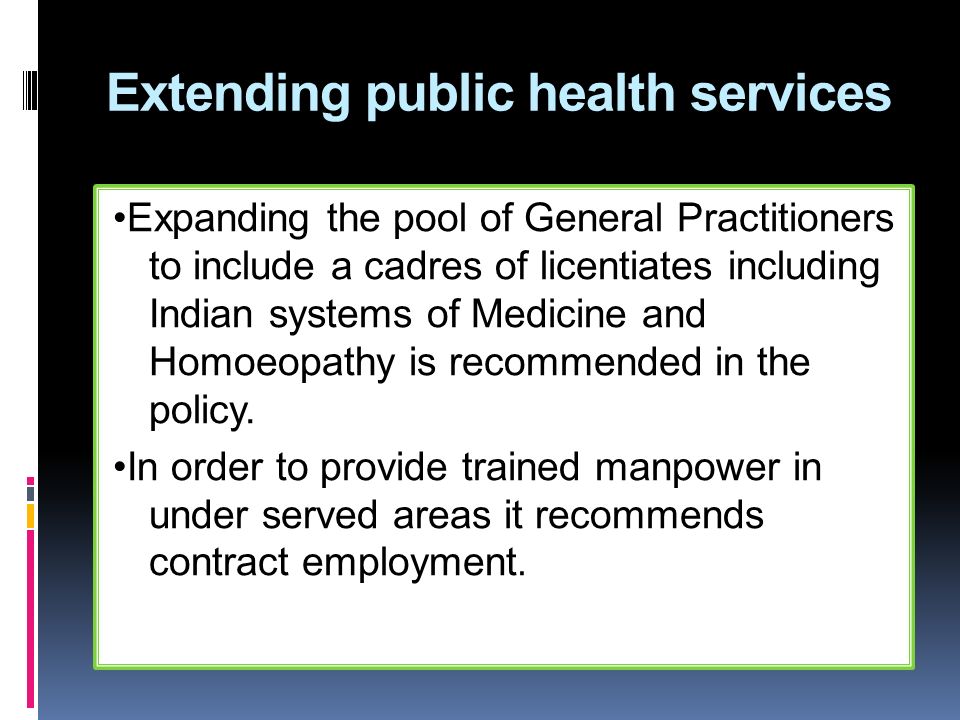 Extending public health services

•Expanding the pool of General Practitioners to include a cadres of licentiates including Indian systems of Medicine and Homoeopathy is recommended in the policy.

•In order to provide trained manpower in under served areas it recommends contract employment.